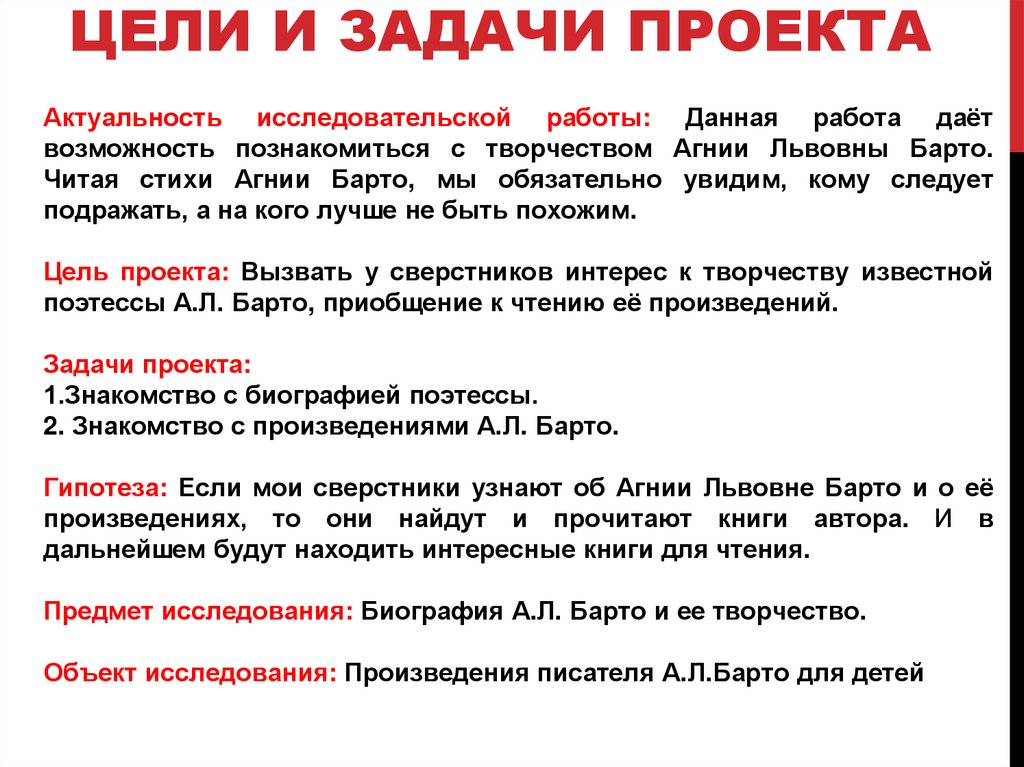 ЦЕЛИ И ЗАДАЧИ ПРОЕКТА

Актуальность исследовательской работы: Данная работа даёт возможность познакомиться с творчеством Агнии Львовны Барто. Читая стихи Агнии Барто, мы обязательно увидим, кому следует подражать, а на кого лучше не быть похожим.

Цель проекта: Вызвать у сверстников интерес к творчеству известной поэтессы А.Л. Барто, приобщение к чтению её произведений.

Задачи проекта:
1.Знакомство с биографией поэтессы.
2. Знакомство с произведениями А.Л. Барто.

Гипотеза: Если мои сверстники узнают об Агнии Львовне Барто и о её произведениях, то они найдут и прочитают книги автора. И в дальнейшем будут находить интересные книги для чтения.

Предмет исследования: Биография А.Л. Барто и ее творчество.

Объект исследования: Произведения писателя А.Л.Барто для детей